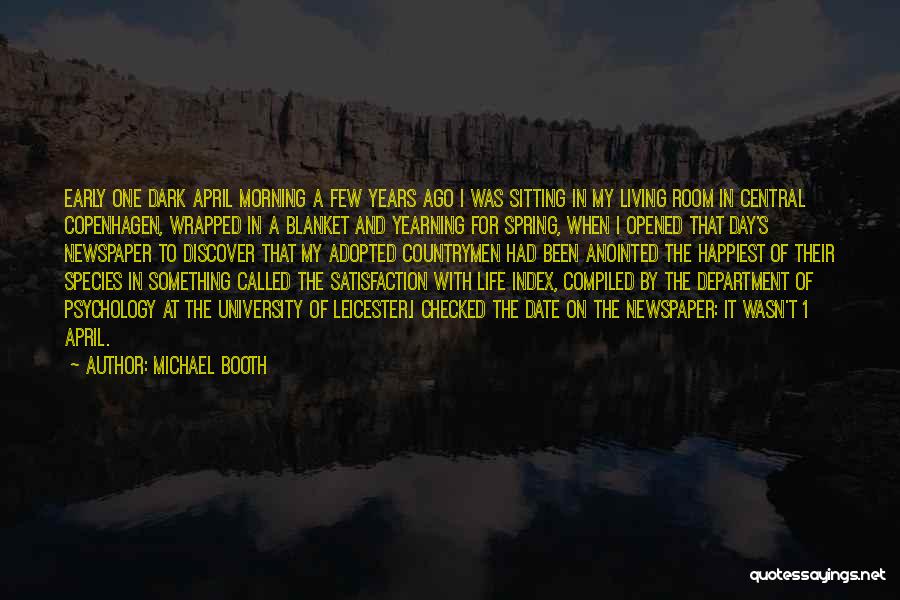 EARLY ONE DARK APRIL MORNING A FEW YEARS AGO I WAS SITTING IN MY LIVING ROOM IN CENTRAL COPENHAGEN, WRAPPED IN A BLANKET AND YEARNING FOR SPRING, WHEN I OPENED THAT DAY'S NEWSPAPER TO DISCOVER THAT MY ADOPTED COUNTRYMEN HAD BEEN ANOINTED THE HAPPIEST OF THEIR SPECIES IN SOMETHING CALLED THE SATISFACTION WITH LIFE INDEX, COMPILED BY THE DEPARTMENT OF PSYCHOLOGY AT THE UNIVERSITY OF LEICESTER.I CHECKED THE DATE ON THE NEWSPAPER: IT WASN'T 1 APRIL.

— AUTHOR: MICHAEL BOOTH

quotessayings.net